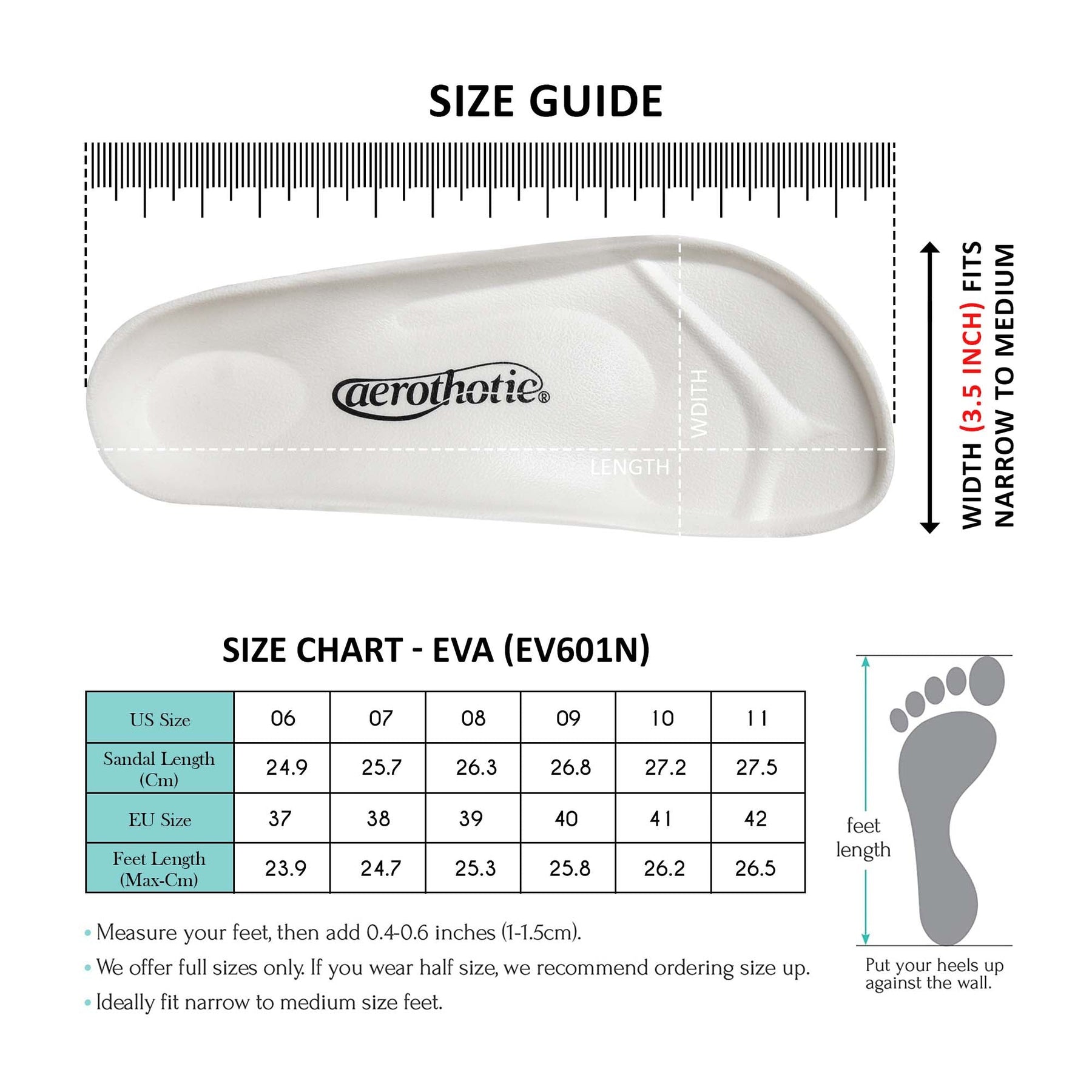 SIZE GUIDE

aerothotic®

WDITH

LENGTH

WIDTH (3.5 INCH) FITS NARROW TO MEDIUM

SIZE CHART - EVA (EV601N)

| US Size | 06 | 07 | 08 | 09 | 10 | 11 |
|---|---|---|---|---|---|---|
| Sandal Length (Cm) | 24.9 | 25.7 | 26.3 | 26.8 | 27.2 | 27.5 |
| EU Size | 37 | 38 | 39 | 40 | 41 | 42 |
| Feet Length (Max-Cm) | 23.9 | 24.7 | 25.3 | 25.8 | 26.2 | 26.5 |

• Measure your feet, then add 0.4-0.6 inches (1-1.5cm).
• We offer full sizes only. If you wear half size, we recommend ordering size up.
• Ideally fit narrow to medium size feet.

feet length

Put your heels up against the wall.